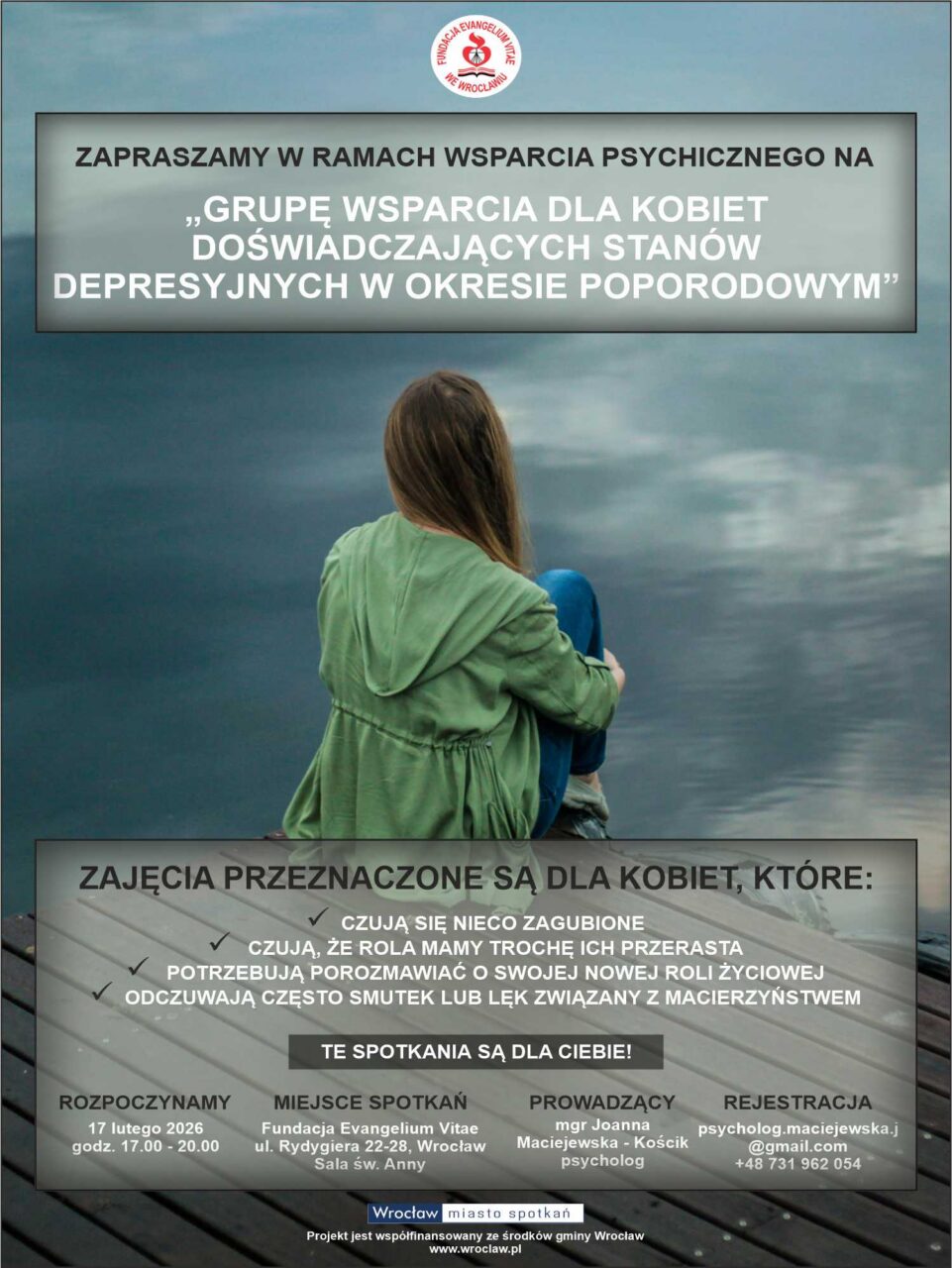 FUNDACJA EVANGELIUM VITAE WE WROCŁAWIU

ZAPRASZAMY W RAMACH WSPARCIA PSYCHICZNEGO NA

„GRUPĘ WSPARCIA DLA KOBIET DOŚWIADCZAJĄCYCH STANÓW DEPRESYJNYCH W OKRESIE POPORODOWYM”

ZAJĘCIA PRZEZNACZONE SĄ DLA KOBIET, KTÓRE:

✓ CZUJĄ SIĘ NIECO ZAGUBIONE
✓ CZUJĄ, ŻE ROLA MAMY TROCHĘ ICH PRZERASTA
✓ POTRZEBUJĄ POROZMAWIAĆ O SWOJEJ NOWEJ ROLI ŻYCIOWEJ
✓ ODCZUWAJĄ CZĘSTO SMUTEK LUB LĘK ZWIĄZANY Z MACIERZYŃSTWEM

TE SPOTKANIA SĄ DLA CIEBIE!

ROZPOCZYNAMY
17 lutego 2026
godz. 17.00 - 20.00

MIEJSCE SPOTKAŃ
Fundacja Evangelium Vitae
ul. Rydygiera 22-28, Wrocław
Sala św. Anny

PROWADZĄCY
mgr Joanna
Maciejewska - Kościk
psycholog

REJESTRACJA
psycholog.maciejewska.j
@gmail.com
+48 731 962 054

Wrocław miasto spotkań

Projekt jest współfinansowany ze środków gminy Wrocław
www.wroclaw.pl